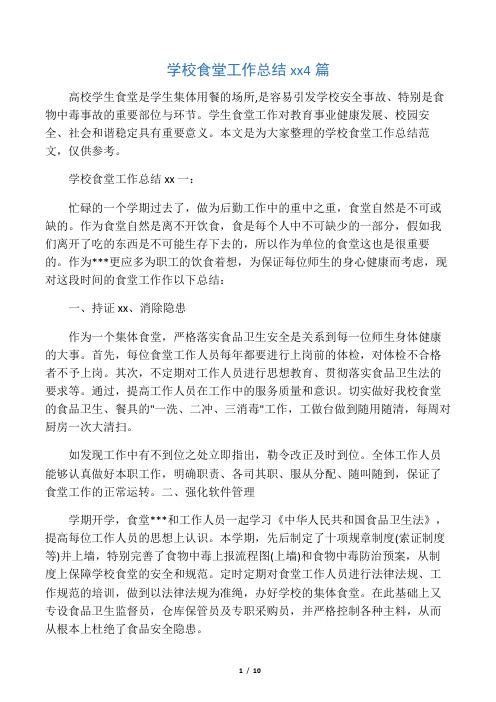 学校食堂工作总结 xx4 篇

高校学生食堂是学生集体用餐的场所,是容易引发学校安全事故、特别是食物中毒事故的重要部位与环节。学生食堂工作对教育事业健康发展、校园安全、社会和谐稳定具有重要意义。本文是为大家整理的学校食堂工作总结范文，仅供参考。

学校食堂工作总结 xx 一：

忙碌的一个学期过去了，做为后勤工作中的重中之重，食堂自然是不可或缺的。作为食堂自然是离不开饮食，食是每个人中不可缺少的一部分，假如我们离开了吃的东西是不可能生存下去的，所以作为单位的食堂这也是很重要的。作为***更应多为职工的饮食着想，为保证每位师生的身心健康而考虑，现对这段时间的食堂工作作以下总结：

一、持证 xx、消除隐患

作为一个集体食堂，严格落实食品卫生安全是关系到每一位师生身体健康的大事。首先，每位食堂工作人员每年都要进行上岗前的体检，对体检不合格者不予上岗。其次，不定期对工作人员进行思想教育、贯彻落实食品卫生法的要求等。通过，提高工作人员在工作中的服务质量和意识。切实做好我校食堂的食品卫生、餐具的"一洗、二冲、三消毒"工作，工做台做到随用随清，每周对厨房一次大清扫。

如发现工作中有不到位之处立即指出，勒令改正及时到位。全体工作人员能够认真做好本职工作，明确职责、各司其职、服从分配、随叫随到，保证了食堂工作的正常运转。二、强化软件管理

学期开学，食堂***和工作人员一起学习《中华人民共和国食品卫生法》，提高每位工作人员的思想上认识。本学期，先后制定了十项规章制度(索证制度等)并上墙，特别完善了食物中毒上报流程图(上墙)和食物中毒防治预案，从制度上保障学校食堂的安全和规范。定时定期对食堂工作人员进行法律法规、工作规范的培训，做到以法律法规为准绳，办好学校的集体食堂。在此基础上又专设食品卫生监督员，仓库保管员及专职采购员，并严格控制各种主料，从而从根本上杜绝了食品安全隐患。

1 / 10